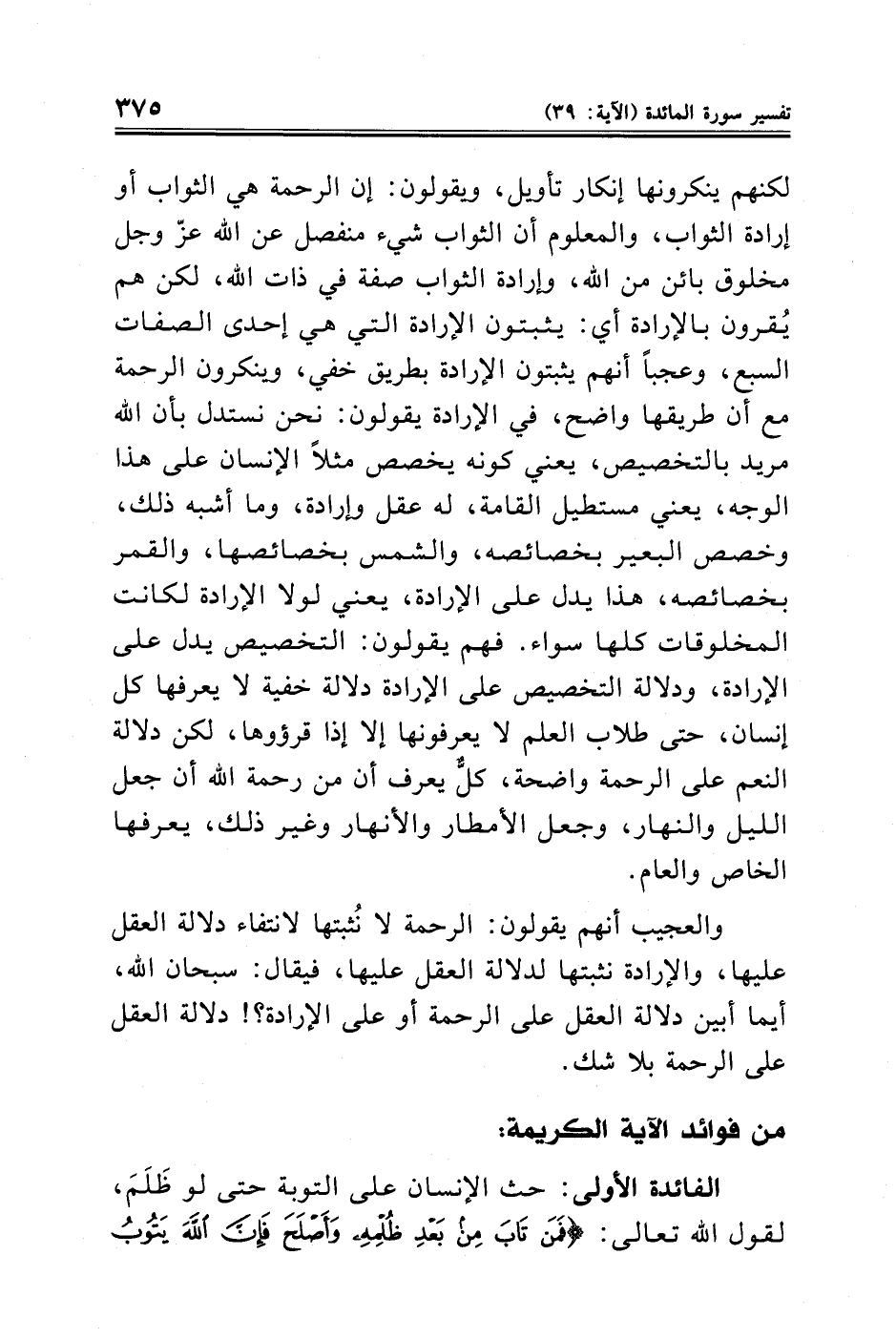 تفسير سورة المائدة (الآية: ٣٩)

٣٧٥

لكنهم ينكرونها إنكار تأويل، ويقولون: إن الرحمة هي الثواب أو إرادة الثواب، والمعلوم أن الثواب شيء منفصل عن الله عزّ وجل مخلوق بائن من الله، وإرادة الثواب صفة في ذات الله، لكن هم يُقرون بالإرادة أي: يثبتون الإرادة التي هي إحدى الصفات السبع، وعجباً أنهم يثبتون الإرادة بطريق خفي، وينكرون الرحمة مع أن طريقها واضح، في الإرادة يقولون: نحن نستدل بأن الله مريد بالتخصيص، يعني كونه يخصص مثلاً الإنسان على هذا الوجه، يعني مستطيل القامة، له عقل وإرادة، وما أشبه ذلك، وخصص البعير بخصائصه، والشمس بخصائصها، والقمر بخصائصه، هذا يدل على الإرادة، يعني لولا الإرادة لكانت المخلوقات كلها سواء. فهم يقولون: التخصيص يدل على الإرادة، ودلالة التخصيص على الإرادة دلالة خفية لا يعرفها كل إنسان، حتى طلاب العلم لا يعرفونها إلا إذا قرؤوها، لكن دلالة النعم على الرحمة واضحة، كلٌّ يعرف أن من رحمة الله أن جعل الليل والنهار، وجعل الأمطار والأنهار وغير ذلك، يعرفها الخاص والعام.

والعجيب أنهم يقولون: الرحمة لا نُثبتها لانتفاء دلالة العقل عليها، والإرادة نثبتها لدلالة العقل عليها، فيقال: سبحان الله، أيما أبين دلالة العقل على الرحمة أو على الإرادة؟! دلالة العقل على الرحمة بلا شك.

من فوائد الآية الكريمة:

الفائدة الأولى: حث الإنسان على التوبة حتى لو ظَلَمَ، لقول الله تعالى: ﴿فَمَن تَابَ مِنۢ بَعۡدِ ظُلۡمِهِۦ وَأَصۡلَحَ فَإِنَّ ٱللَّهَ يَتُوبُ